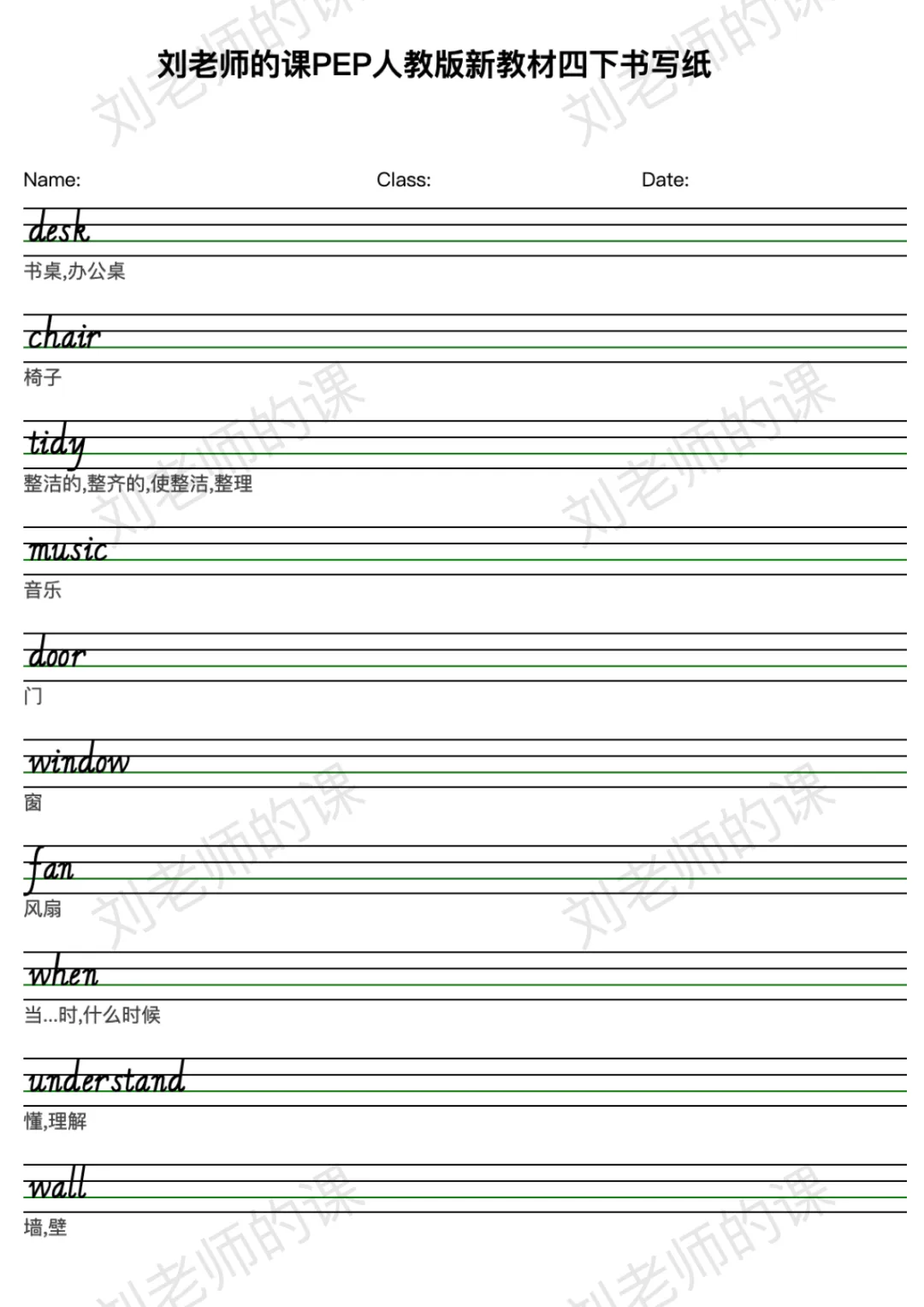 刘老师的课PEP人教版新教材四下书写纸

Name: Class: Date:

desk
书桌,办公桌

chair
椅子

tidy
整洁的,整齐的,使整洁,整理

music
音乐

door
门

window
窗

fan
风扇

when
当...时,什么时候

understand
懂,理解

wall
墙,壁

刘老师的课